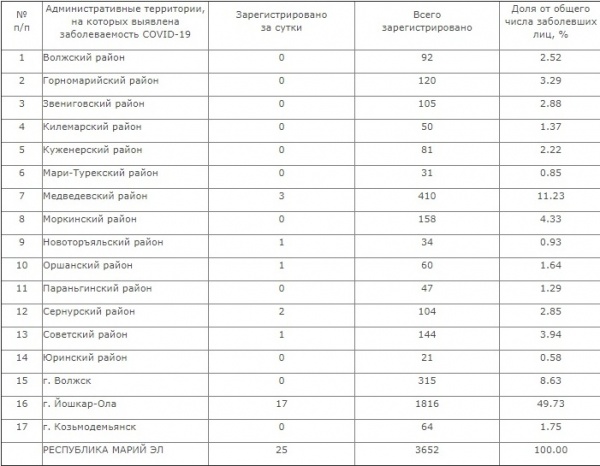 | № п/п | Административные территории, на которых выявлена заболеваемость COVID-19 | Зарегистрировано за сутки | Всего зарегистрировано | Доля от общего числа заболевших лиц, % |
|---|---|---|---|---|
| 1 | Волжский район | 0 | 92 | 2.52 |
| 2 | Горномарийский район | 0 | 120 | 3.29 |
| 3 | Звениговский район | 0 | 105 | 2.88 |
| 4 | Килемарский район | 0 | 50 | 1.37 |
| 5 | Куженерский район | 0 | 81 | 2.22 |
| 6 | Мари-Турекский район | 0 | 31 | 0.85 |
| 7 | Медведевский район | 3 | 410 | 11.23 |
| 8 | Моркинский район | 0 | 158 | 4.33 |
| 9 | Новоторъяльский район | 1 | 34 | 0.93 |
| 10 | Оршанский район | 1 | 60 | 1.64 |
| 11 | Параньгинский район | 0 | 47 | 1.29 |
| 12 | Сернурский район | 2 | 104 | 2.85 |
| 13 | Советский район | 1 | 144 | 3.94 |
| 14 | Юринский район | 0 | 21 | 0.58 |
| 15 | г. Волжск | 0 | 315 | 8.63 |
| 16 | г. Йошкар-Ола | 17 | 1816 | 49.73 |
| 17 | г. Козьмодемьянск | 0 | 64 | 1.75 |
| | РЕСПУБЛИКА МАРИЙ ЭЛ | 25 | 3652 | 100.00 |